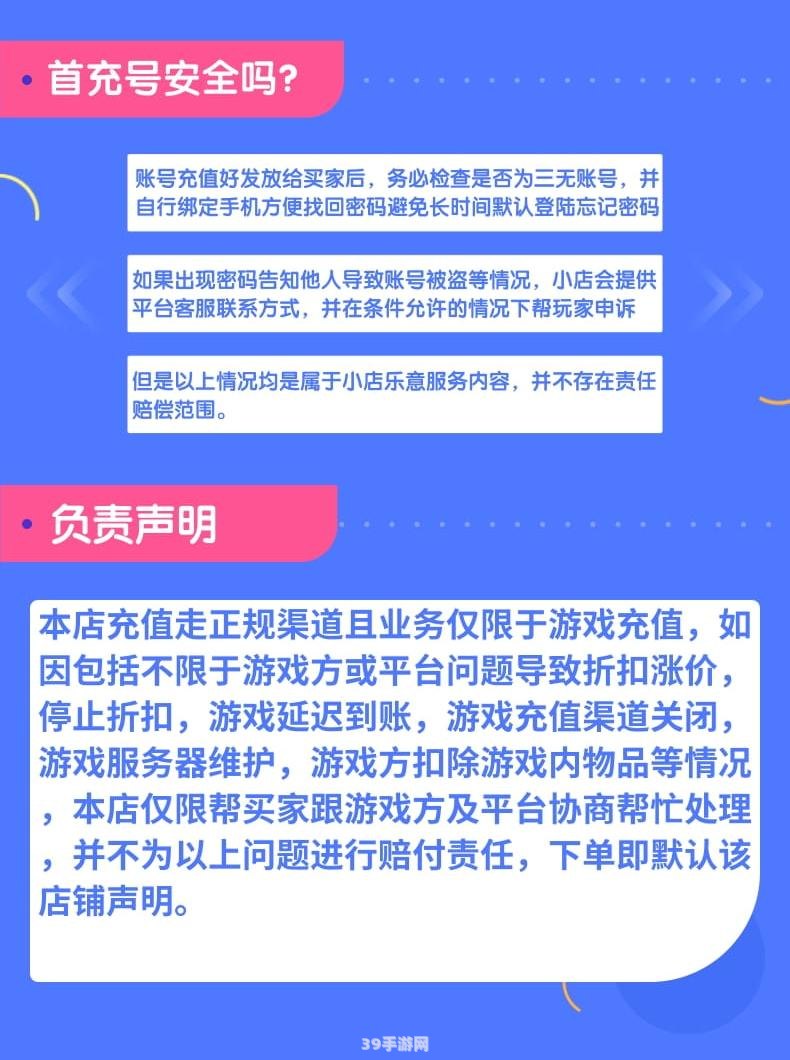 首充号安全吗?

账号充值好发放给买家后，务必检查是否为三无账号，并自行绑定手机方便找回密码避免长时间默认登陆忘记密码

如果出现密码告知他人导致账号被盗等情况，小店会提供平台客服联系方式，并在条件允许的情况下帮玩家申诉

但是以上情况均是属于小店乐意服务内容，并不存在责任赔偿范围。

负责声明

本店充值走正规渠道且业务仅限于游戏充值，如因包括不限于游戏方或平台问题导致折扣涨价，停止折扣，游戏延迟到账，游戏充值渠道关闭，游戏服务器维护，游戏方扣除游戏内物品等情况，本店仅限帮买家跟游戏方及平台协商帮忙处理，并不为以上问题进行赔付责任，下单即默认该店铺声明。

39手游网